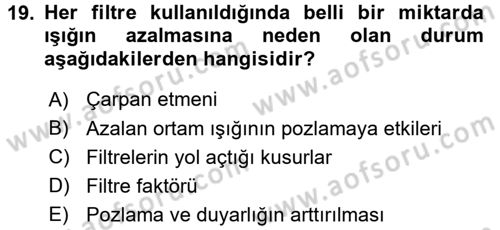 19. Her filtre kullanıldığında belli bir miktarda ışığın azalmasına neden olan durum aşağıdakilerden hangisidir?

A) Çarpan etmeni
B) Azalan ortam ışığının pozlamaya etkileri
C) Filtrelerin yol açtığı kusurlar
D) Filtre faktörü
E) Pozlama ve duyarlığın arttırılması

www.aofsoru.com
www.aofsoru.com
www.aofsoru.com
www.aofsoru.com